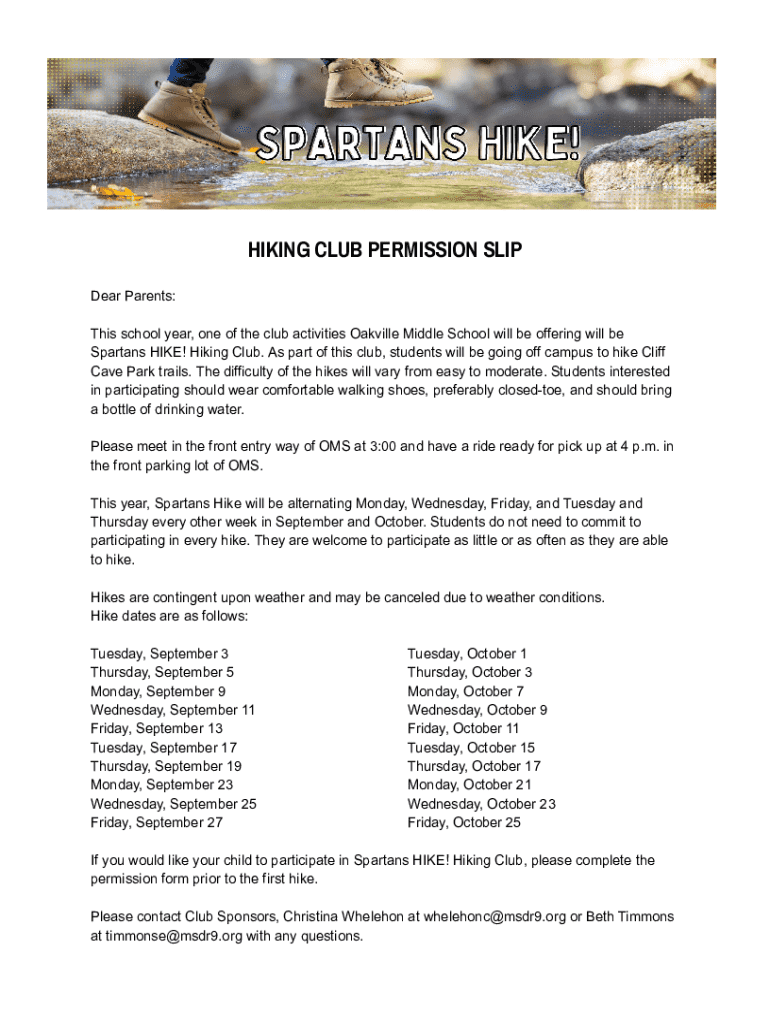 SPARTANS HIKE!

HIKING CLUB PERMISSION SLIP

Dear Parents:

This school year, one of the club activities Oakville Middle School will be offering will be Spartans HIKE! Hiking Club. As part of this club, students will be going off campus to hike Cliff Cave Park trails. The difficulty of the hikes will vary from easy to moderate. Students interested in participating should wear comfortable walking shoes, preferably closed-toe, and should bring a bottle of drinking water.

Please meet in the front entry way of OMS at 3:00 and have a ride ready for pick up at 4 p.m. in the front parking lot of OMS.

This year, Spartans Hike will be alternating Monday, Wednesday, Friday, and Tuesday and Thursday every other week in September and October. Students do not need to commit to participating in every hike. They are welcome to participate as little or as often as they are able to hike.

Hikes are contingent upon weather and may be canceled due to weather conditions.
Hike dates are as follows:

Tuesday, September 3
Thursday, September 5
Monday, September 9
Wednesday, September 11
Friday, September 13
Tuesday, September 17
Thursday, September 19
Monday, September 23
Wednesday, September 25
Friday, September 27

Tuesday, October 1
Thursday, October 3
Monday, October 7
Wednesday, October 9
Friday, October 11
Tuesday, October 15
Thursday, October 17
Monday, October 21
Wednesday, October 23
Friday, October 25

If you would like your child to participate in Spartans HIKE! Hiking Club, please complete the permission form prior to the first hike.

Please contact Club Sponsors, Christina Whelehon at whelehonc@msdr9.org or Beth Timmons at timmonse@msdr9.org with any questions.